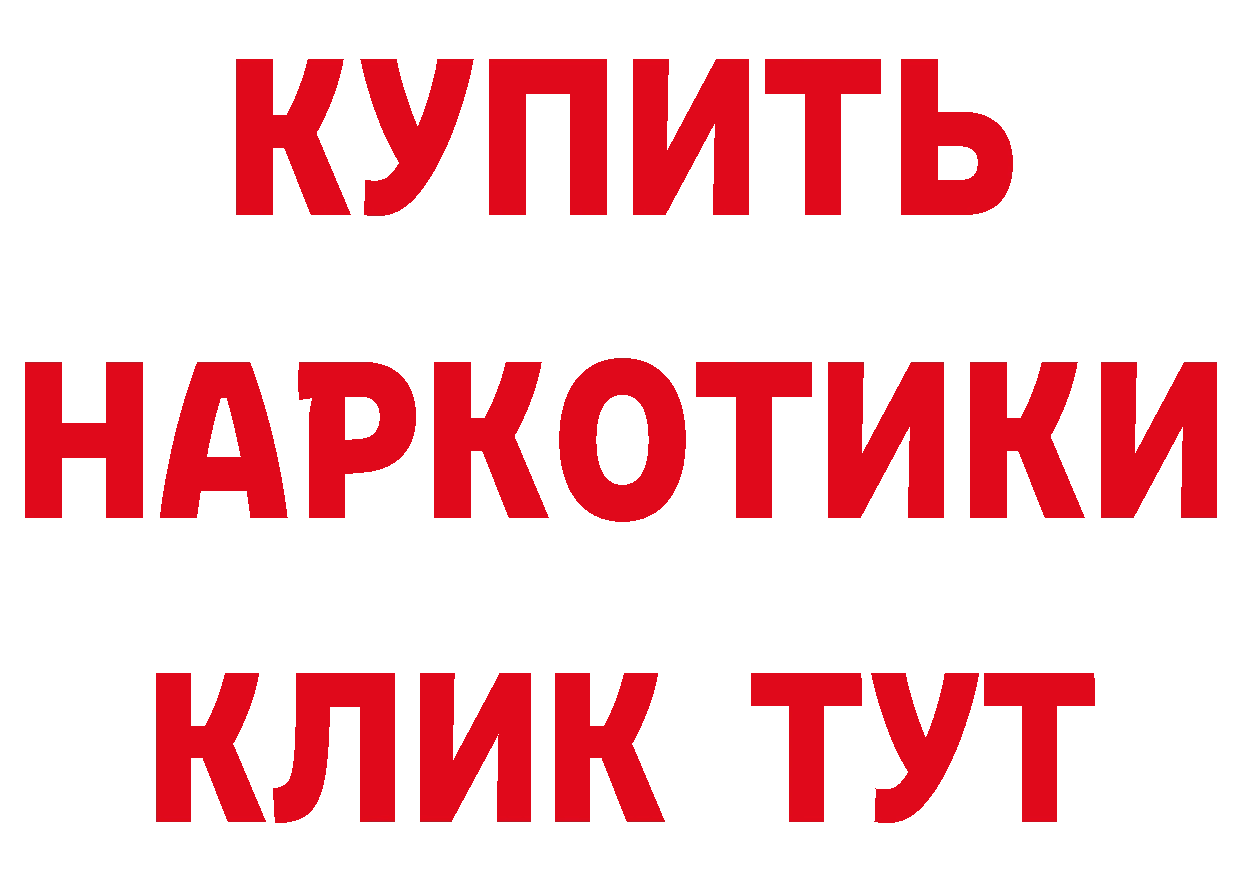 КУПИТЬ НАРКОТИКИ КЛИК ТУТ